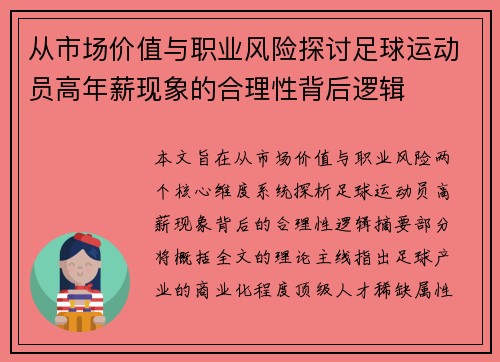 从市场价值与职业风险探讨足球运动员高年薪现象的合理性背后逻辑

本文旨在从市场价值与职业风险两个核心维度系统探析足球运动员高薪现象背后的合理性逻辑摘要部分将概括全文的理论主线指出足球产业的商业化程度顶级人才稀缺属性